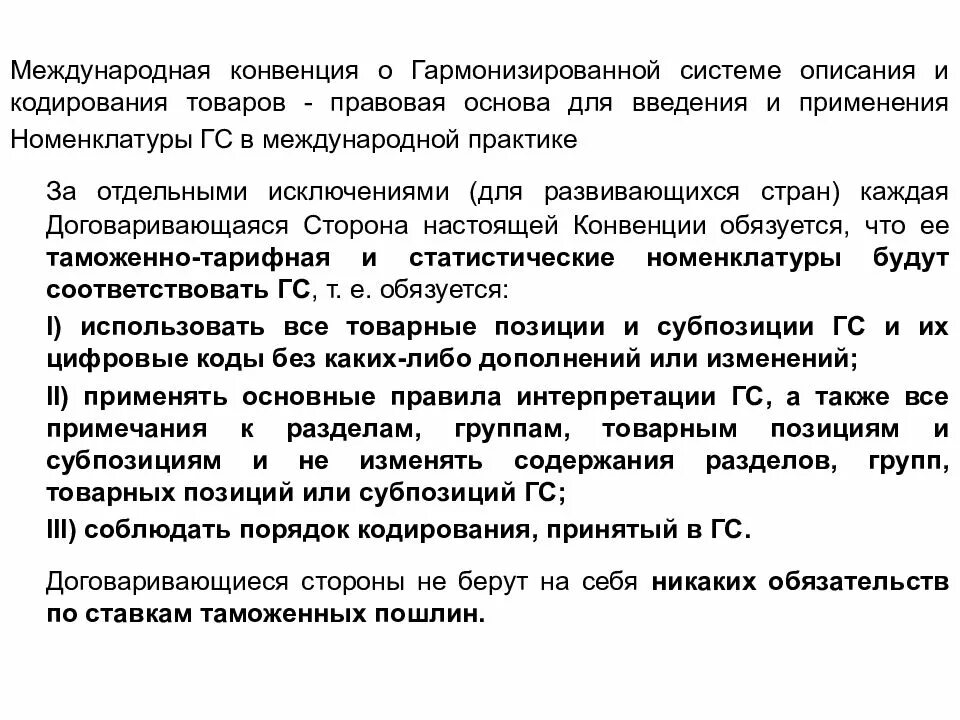 Международная конвенция о Гармонизированной системе описания и кодирования товаров - правовая основа для введения и применения Номенклатуры ГС в международной практике

За отдельными исключениями (для развивающихся стран) каждая Договаривающаяся Сторона настоящей Конвенции обязуется, что ее таможенно-тарифная и статистические номенклатуры будут соответствовать ГС, т. е. обязуется:

I) использовать все товарные позиции и субпозиции ГС и их цифровые коды без каких-либо дополнений или изменений;

II) применять основные правила интерпретации ГС, а также все примечания к разделам, группам, товарным позициям и субпозициям и не изменять содержания разделов, групп, товарных позиций или субпозиций ГС;

III) соблюдать порядок кодирования, принятый в ГС.

Договаривающиеся стороны не берут на себя никаких обязательств по ставкам таможенных пошлин.